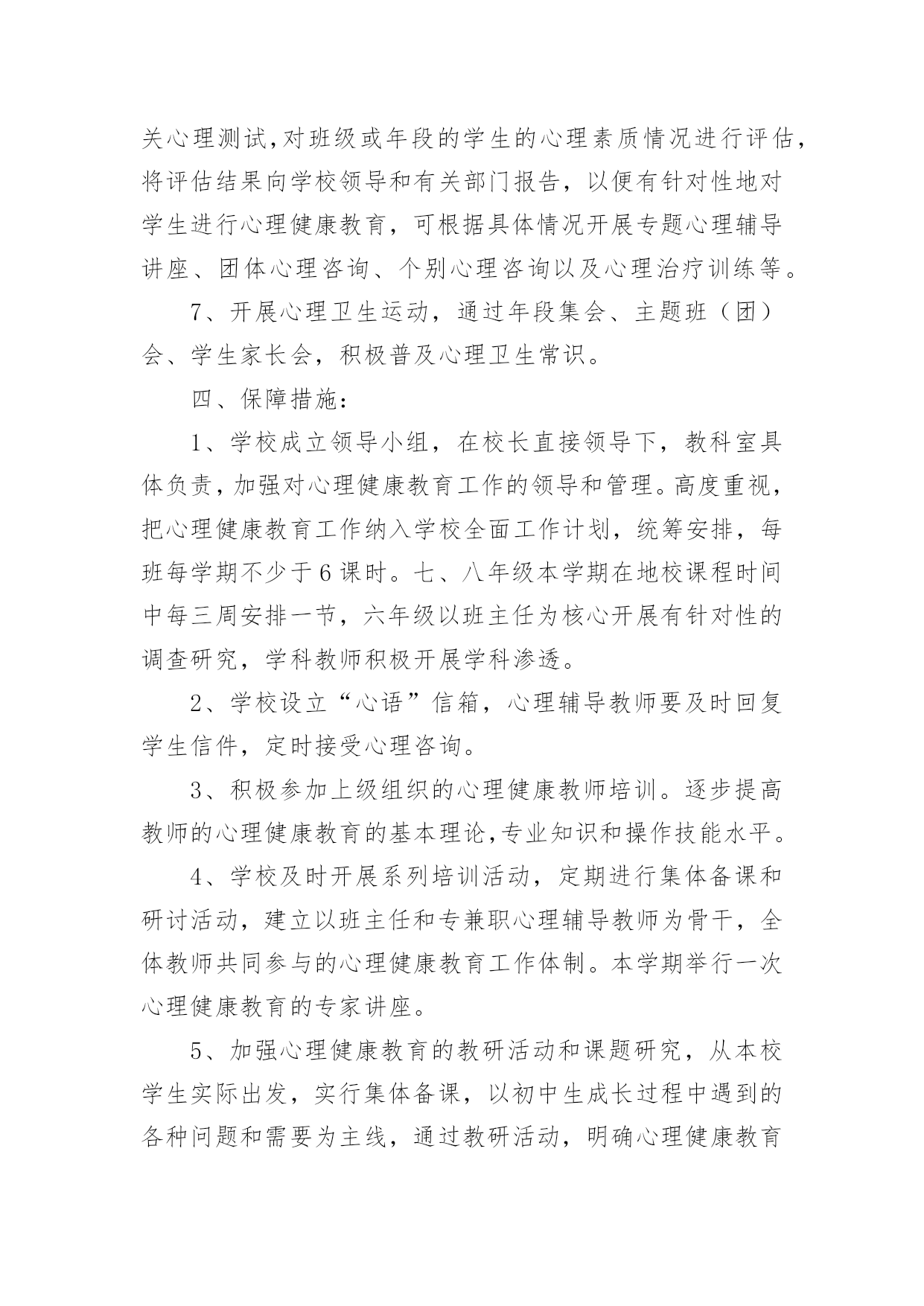 关心理测试,对班级或年段的学生的心理素质情况进行评估,将评估结果向学校领导和有关部门报告，以便有针对性地对学生进行心理健康教育，可根据具体情况开展专题心理辅导讲座、团体心理咨询、个别心理咨询以及心理治疗训练等。

7、开展心理卫生运动，通过年段集会、主题班（团）会、学生家长会，积极普及心理卫生常识。

四、保障措施：

1、学校成立领导小组，在校长直接领导下，教科室具体负责,加强对心理健康教育工作的领导和管理。高度重视,把心理健康教育工作纳入学校全面工作计划，统筹安排，每班每学期不少于6课时。七、八年级本学期在地校课程时间中每三周安排一节，六年级以班主任为核心开展有针对性的调查研究，学科教师积极开展学科渗透。

2、学校设立“心语”信箱，心理辅导教师要及时回复学生信件，定时接受心理咨询。

3、积极参加上级组织的心理健康教师培训。逐步提高教师的心理健康教育的基本理论,专业知识和操作技能水平。

4、学校及时开展系列培训活动，定期进行集体备课和研讨活动，建立以班主任和专兼职心理辅导教师为骨干，全体教师共同参与的心理健康教育工作体制。本学期举行一次心理健康教育的专家讲座。

5、加强心理健康教育的教研活动和课题研究，从本校学生实际出发，实行集体备课，以初中生成长过程中遇到的各种问题和需要为主线，通过教研活动，明确心理健康教育